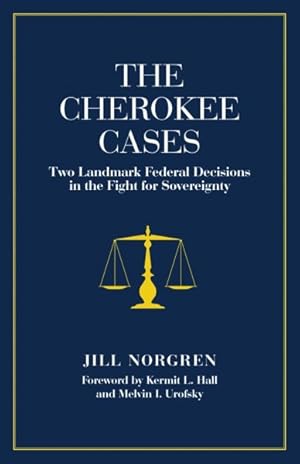 THE CHEROKEE CASES

Two Landmark Federal Decisions in the Fight for Sovereignty

JILL NORGREN

Foreword by Kermit L. Hall and Melvin I. Urofsky